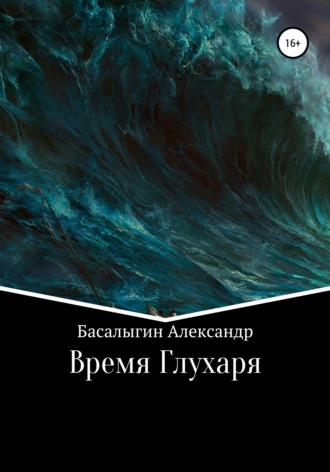 16+

Басалыгин Александр

Время Глухаря